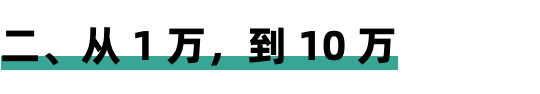 二、从 1 万，到 10 万